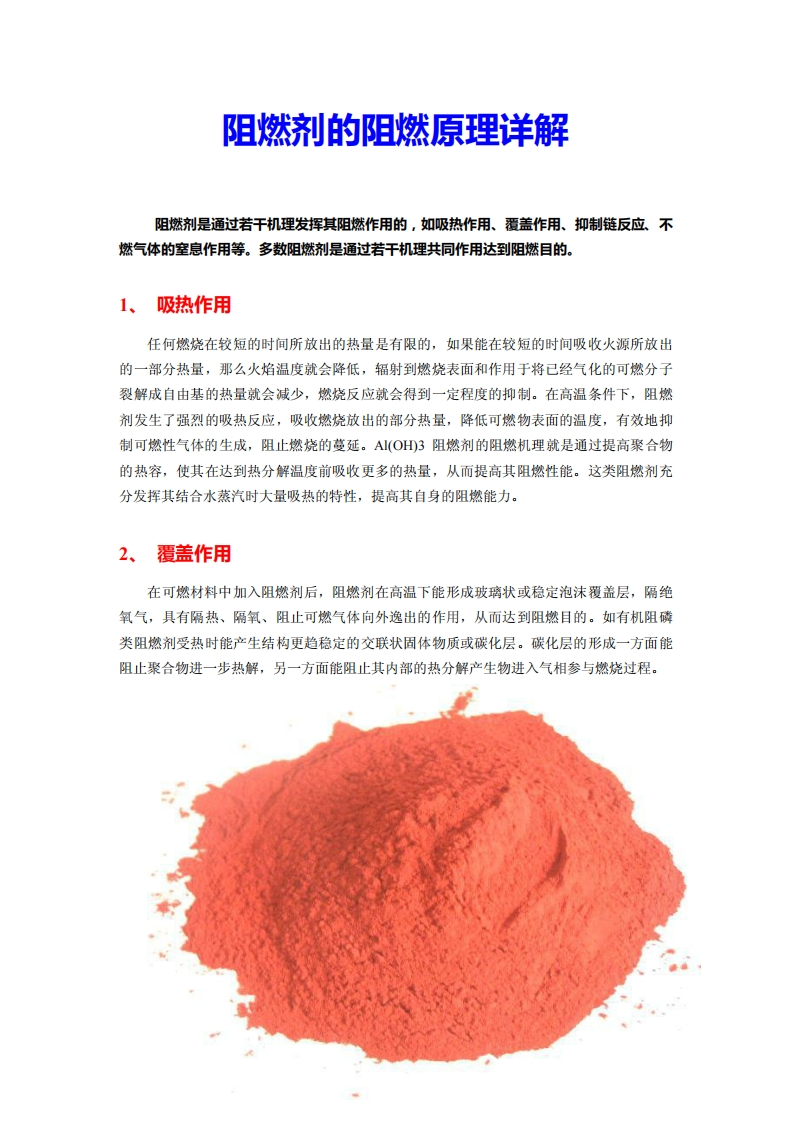 阻燃剂的阻燃原理详解

阻燃剂是通过若干机理发挥其阻燃作用的，如吸热作用、覆盖作用、抑制链反应、不燃气体的窒息作用等。多数阻燃剂是通过若干机理共同作用达到阻燃目的。

1、 吸热作用

任何燃烧在较短的时间所放出的热量是有限的，如果能在较短的时间吸收火源所放出的一部分热量，那么火焰温度就会降低，辐射到燃烧表面和作用于将已经气化的可燃分子裂解成自由基的热量就会减少，燃烧反应就会得到一定程度的抑制。在高温条件下，阻燃剂发生了强烈的吸热反应，吸收燃烧放出的部分热量，降低可燃物表面的温度，有效地抑制可燃性气体的生成，阻止燃烧的蔓延。Al(OH)3 阻燃剂的阻燃机理就是通过提高聚合物的热容，使其在达到热分解温度前吸收更多的热量，从而提高其阻燃性能。这类阻燃剂充分发挥其结合水蒸汽时大量吸热的特性，提高其自身的阻燃能力。

2、 覆盖作用

在可燃材料中加入阻燃剂后，阻燃剂在高温下能形成玻璃状或稳定泡沫覆盖层，隔绝氧气，具有隔热、隔氧、阻止可燃气体向外逸出的作用，从而达到阻燃目的。如有机阻磷类阻燃剂受热时能产生结构更趋稳定的交联状固体物质或碳化层。碳化层的形成一方面能阻止聚合物进一步热解，另一方面能阻止其内部的热分解产生物进入气相参与燃烧过程。